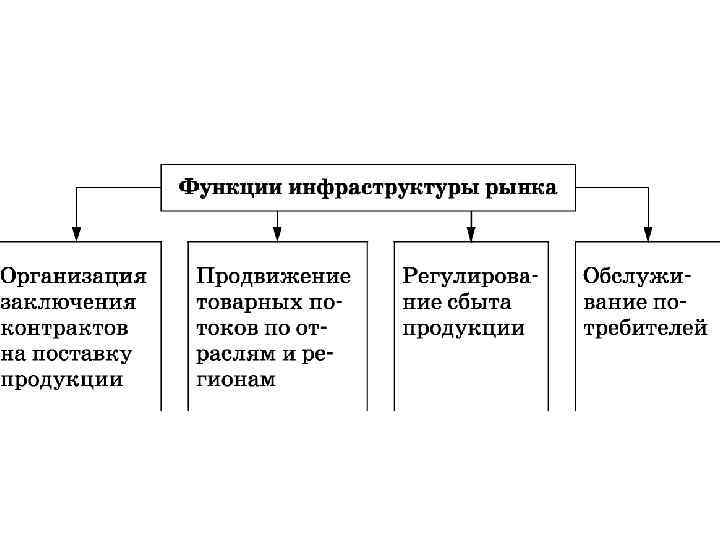 Функции инфраструктуры рынка

Организация заключения контрактов на поставку продукции

Продвижение товарных потоков по отраслям и регионам

Регулирование сбыта продукции

Обслуживание потребителей